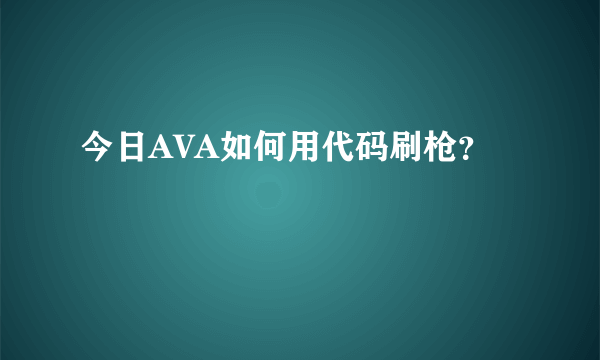 今日AVA如何用代码刷枪?